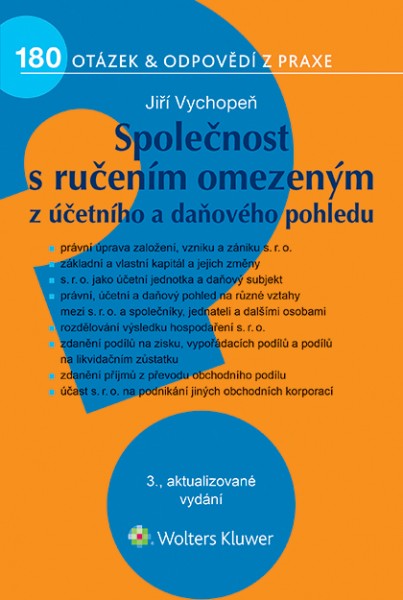 180 OTÁZEK & ODPOVĚDÍ Z PRAXE

Jiří Vychopeň

Společnost s ručením omezeným z účetního a daňového pohledu

- právní úprava založení, vzniku a zániku s. r. o.
- základní a vlastní kapitál a jejich změny
- s. r. o. jako účetní jednotka a daňový subjekt
- právní, účetní a daňový pohled na různé vztahy mezi s. r. o. a společníky, jednateli a dalšími osobami
- rozdělování výsledku hospodaření s. r. o.
- zdanění podílů na zisku, vypořádacích podílů a podílů na likvidačním zůstatku
- zdanění příjmů z převodu obchodního podílu
- účast s. r. o. na podnikání jiných obchodních korporací

3., aktualizované vydání

Wolters Kluwer